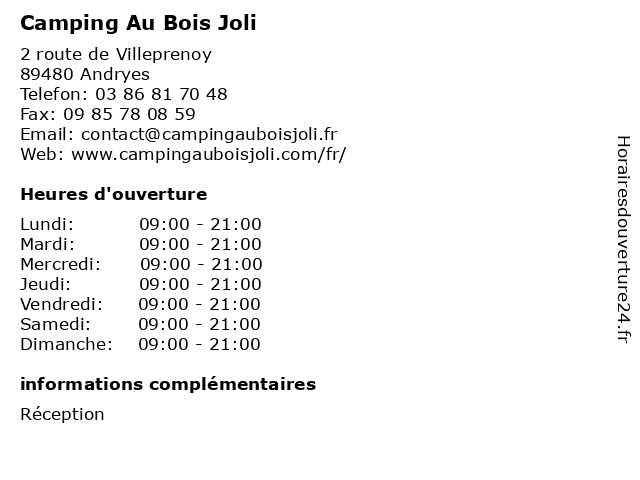 Camping Au Bois Joli

2 route de Villeprenoy
89480 Andryes
Telefon: 03 86 81 70 48
Fax: 09 85 78 08 59
Email: contact@campingauboisjoli.fr
Web: www.campingauboisjoli.com/fr/

Heures d'ouverture

Lundi: 09:00 - 21:00
Mardi: 09:00 - 21:00
Mercredi: 09:00 - 21:00
Jeudi: 09:00 - 21:00
Vendredi: 09:00 - 21:00
Samedi: 09:00 - 21:00
Dimanche: 09:00 - 21:00

informations complémentaires

Réception

Horairesdouverture24.fr